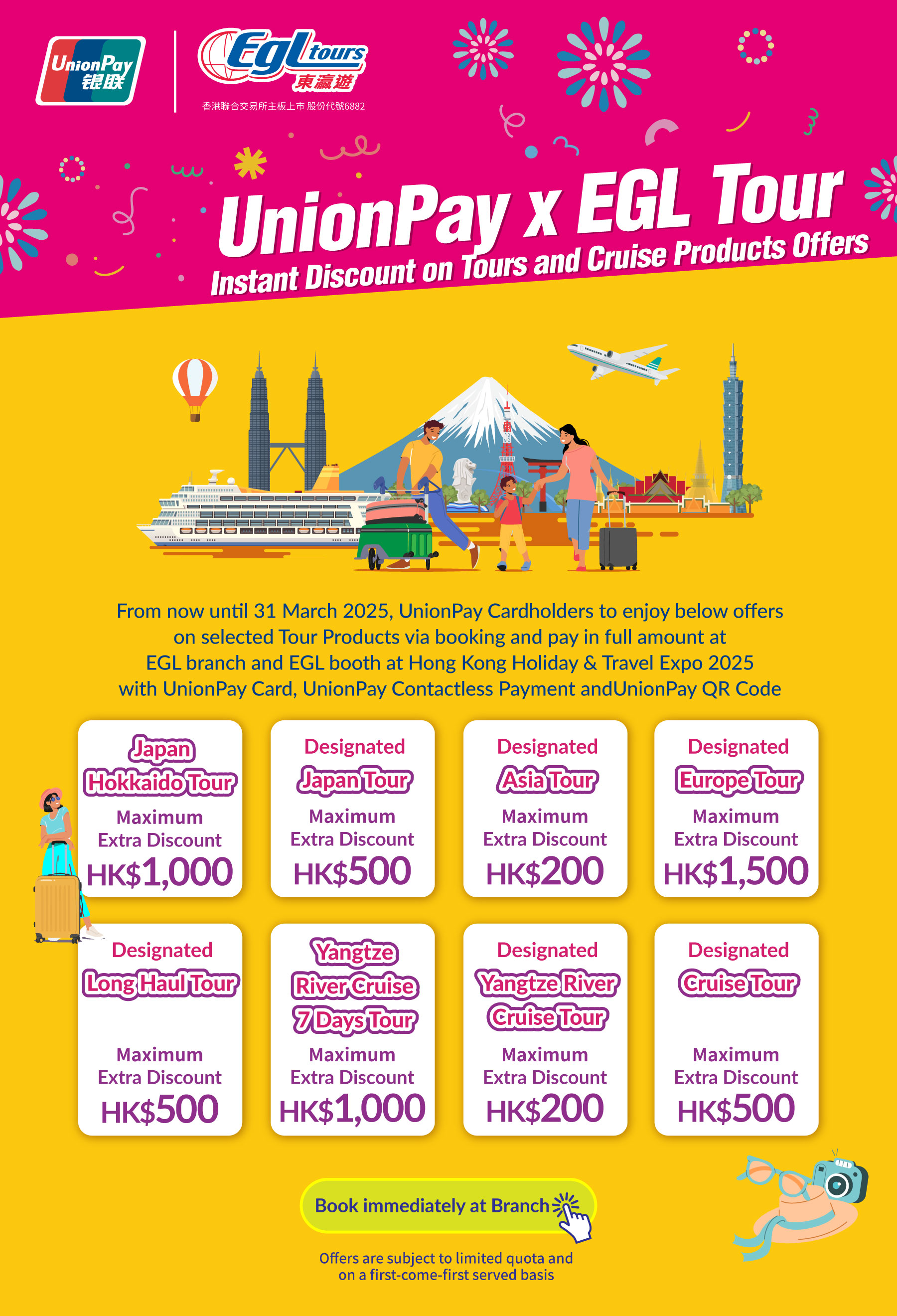 UnionPay 银联

Egl tours 東瀛遊

香港聯合交易所主板上市 股份代號6882

UnionPay x EGL Tour

Instant Discount on Tours and Cruise Products Offers

From now until 31 March 2025, UnionPay Cardholders to enjoy below offers on selected Tour Products via booking and pay in full amount at EGL branch and EGL booth at Hong Kong Holiday & Travel Expo 2025 with UnionPay Card, UnionPay Contactless Payment andUnionPay QR Code

Japan Hokkaido Tour
Maximum Extra Discount
HK$1,000

Designated Japan Tour
Maximum Extra Discount
HK$500

Designated Asia Tour
Maximum Extra Discount
HK$200

Designated Europe Tour
Maximum Extra Discount
HK$1,500

Designated Long Haul Tour
Maximum Extra Discount
HK$500

Yangtze River Cruise 7 Days Tour
Maximum Extra Discount
HK$1,000

Designated Yangtze River Cruise Tour
Maximum Extra Discount
HK$200

Designated Cruise Tour
Maximum Extra Discount
HK$500

Book immediately at Branch

Offers are subject to limited quota and on a first-come-first served basis